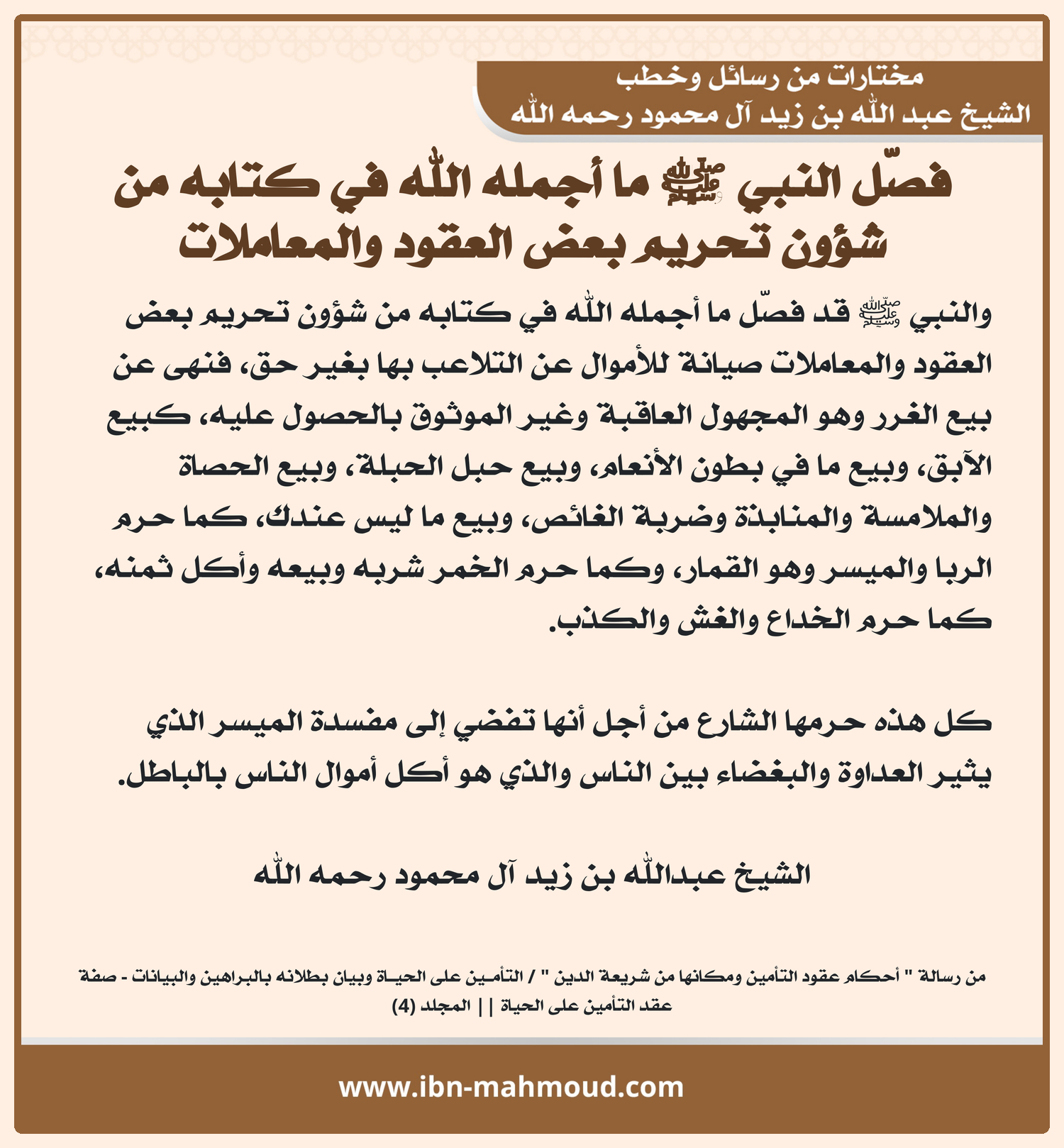 مختارات من رسائل وخطب
الشيخ عبد الله بن زيد آل محمود رحمه الله

فصّل النبي ﷺ ما أجمله الله في كتابه من شؤون تحريم بعض العقود والمعاملات

والنبي ﷺ قد فصّل ما أجمله الله في كتابه من شؤون تحريم بعض العقود والمعاملات صيانة للأموال عن التلاعب بها بغير حق، فنهى عن بيع الغرر وهو المجهول العاقبة وغير الموثوق بالحصول عليه، كبيع الآبق، وبيع ما في بطون الأنعام، وبيع حبل الحبلة، وبيع الحصاة والملامسة والمنابذة وضربة الغائص، وبيع ما ليس عندك، كما حرم الربا والميسر وهو القمار، وكما حرم الخمر شربه وبيعه وأكل ثمنه، كما حرم الخداع والغش والكذب.

كل هذه حرمها الشارع من أجل أنها تفضي إلى مفسدة الميسر الذي يثير العداوة والبغضاء بين الناس والذي هو أكل أموال الناس بالباطل.

الشيخ عبدالله بن زيد آل محمود رحمه الله

من رسالة " أحكام عقود التأمين ومكانها من شريعة الدين " / التأمين على الحياة وبيان بطلانه بالبراهين والبيانات - صفة عقد التأمين على الحياة || المجلد (4)

www.ibn-mahmoud.com